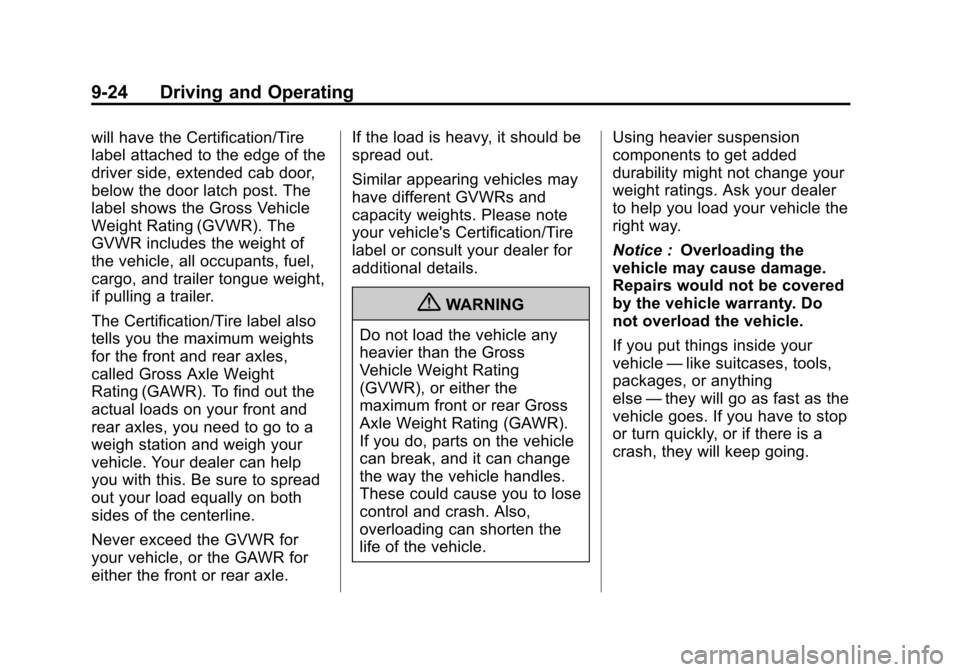 9-24 Driving and Operating

will have the Certification/Tire label attached to the edge of the driver side, extended cab door, below the door latch post. The label shows the Gross Vehicle Weight Rating (GVWR). The GVWR includes the weight of the vehicle, all occupants, fuel, cargo, and trailer tongue weight, if pulling a trailer.

The Certification/Tire label also tells you the maximum weights for the front and rear axles, called Gross Axle Weight Rating (GAWR). To find out the actual loads on your front and rear axles, you need to go to a weigh station and weigh your vehicle. Your dealer can help you with this. Be sure to spread out your load equally on both sides of the centerline.

Never exceed the GVWR for your vehicle, or the GAWR for either the front or rear axle.

If the load is heavy, it should be spread out.

Similar appearing vehicles may have different GVWRs and capacity weights. Please note your vehicle's Certification/Tire label or consult your dealer for additional details.

WARNING

Do not load the vehicle any heavier than the Gross Vehicle Weight Rating (GVWR), or either the maximum front or rear Gross Axle Weight Rating (GAWR). If you do, parts on the vehicle can break, and it can change the way the vehicle handles. These could cause you to lose control and crash. Also, overloading can shorten the life of the vehicle.

Using heavier suspension components to get added durability might not change your weight ratings. Ask your dealer to help you load your vehicle the right way.

Notice : Overloading the vehicle may cause damage. Repairs would not be covered by the vehicle warranty. Do not overload the vehicle.

If you put things inside your vehicle — like suitcases, tools, packages, or anything else — they will go as fast as the vehicle goes. If you have to stop or turn quickly, or if there is a crash, they will keep going.

carmanualsonline.info